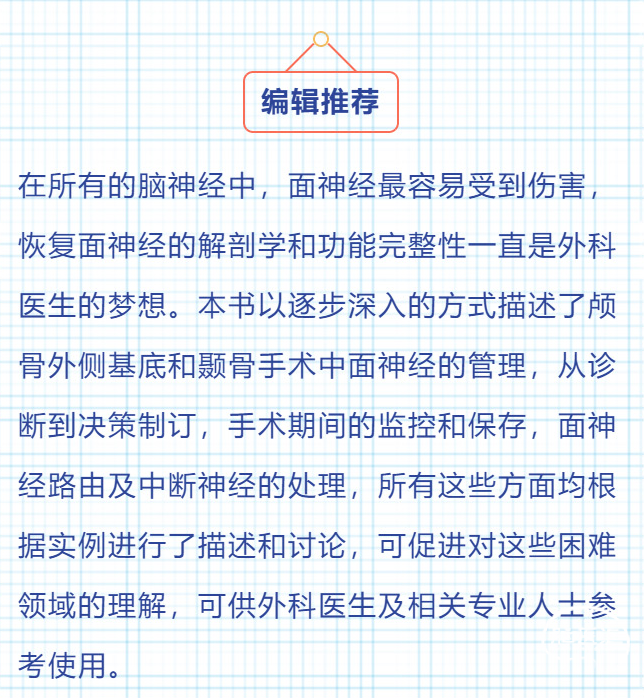 编辑推荐

在所有的脑神经中，面神经最容易受到伤害，恢复面神经的解剖学和功能完整性一直是外科医生的梦想。本书以逐步深入的方式描述了颅骨外侧基底和颞骨手术中面神经的管理，从诊断到决策制订，手术期间的监控和保存，面神经路由及中断神经的处理，所有这些方面均根据实例进行了描述和讨论，可促进对这些困难领域的理解，可供外科医生及相关专业人士参考使用。